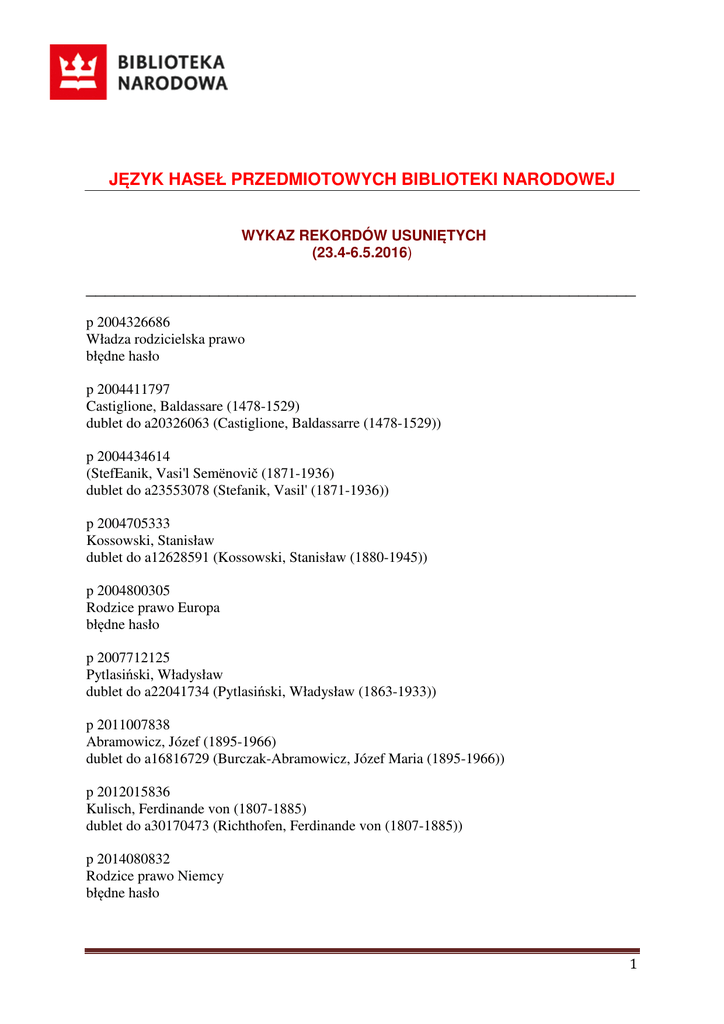 BIBLIOTEKA NARODOWA

JĘZYK HASEŁ PRZEDMIOTOWYCH BIBLIOTEKI NARODOWEJ

WYKAZ REKORDÓW USUNIĘTYCH
(23.4-6.5.2016)

p 2004326686
Władza rodzicielska prawo
błędne hasło

p 2004411797
Castiglione, Baldassare (1478-1529)
dublet do a20326063 (Castiglione, Baldassarre (1478-1529))

p 2004434614
(StefEanik, Vasi'l Semënovič (1871-1936)
dublet do a23553078 (Stefanik, Vasil' (1871-1936))

p 2004705333
Kossowski, Stanisław
dublet do a12628591 (Kossowski, Stanisław (1880-1945))

p 2004800305
Rodzice prawo Europa
błędne hasło

p 2007712125
Pytlasiński, Władysław
dublet do a22041734 (Pytlasiński, Władysław (1863-1933))

p 2011007838
Abramowicz, Józef (1895-1966)
dublet do a16816729 (Burczak-Abramowicz, Józef Maria (1895-1966))

p 2012015836
Kulisch, Ferdinande von (1807-1885)
dublet do a30170473 (Richthofen, Ferdinande von (1807-1885))

p 2014080832
Rodzice prawo Niemcy
błędne hasło

1